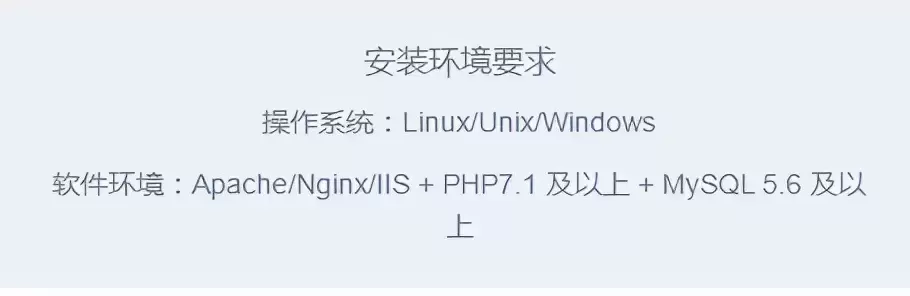 安装环境要求

操作系统：Linux/Unix/Windows

软件环境：Apache/Nginx/IIS + PHP7.1 及以上 + MySQL 5.6 及以上